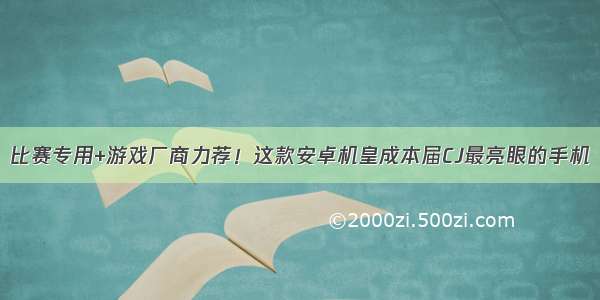 比赛专用+游戏厂商力荐！这款安卓机皇成本届CJ最亮眼的手机

©2000zi.500zi.com